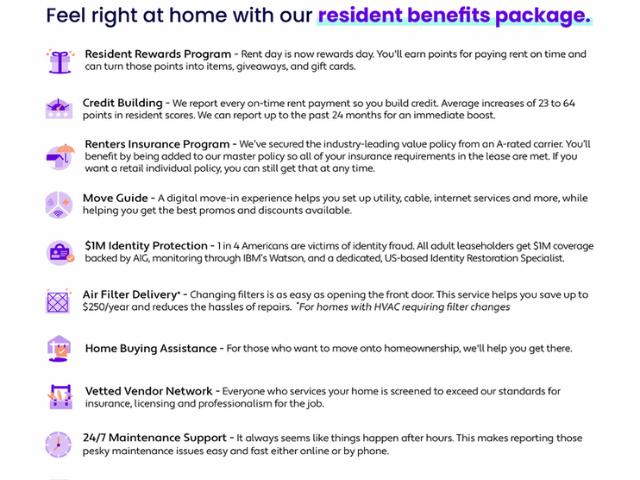 Feel right at home with our resident benefits package.

Resident Rewards Program - Rent day is now rewards day. You'll earn points for paying rent on time and can turn those points into items, giveaways, and gift cards.

Credit Building - We report every on-time rent payment so you build credit. Average increases of 23 to 64 points in resident scores. We can report up to the past 24 months for an immediate boost.

Renters Insurance Program - We've secured the industry-leading value policy from an A-rated carrier. You'll benefit by being added to our master policy so all of your insurance requirements in the lease are met. If you want a retail individual policy, you can still get that at any time.

Move Guide - A digital move-in experience helps you set up utility, cable, internet services and more, while helping you get the best promos and discounts available.

$1M Identity Protection - 1 in 4 Americans are victims of identity fraud. All adult leaseholders get $1M coverage backed by AIG, monitoring through IBM's Watson, and a dedicated, US-based Identity Restoration Specialist.

Air Filter Delivery* - Changing filters is as easy as opening the front door. This service helps you save up to $250/year and reduces the hassles of repairs. *For homes with HVAC requiring filter changes

Home Buying Assistance - For those who want to move onto homeownership, we'll help you get there.

Vetted Vendor Network - Everyone who services your home is screened to exceed our standards for insurance, licensing and professionalism for the job.

24/7 Maintenance Support - It always seems like things happen after hours. This makes reporting those pesky maintenance issues easy and fast either online or by phone.